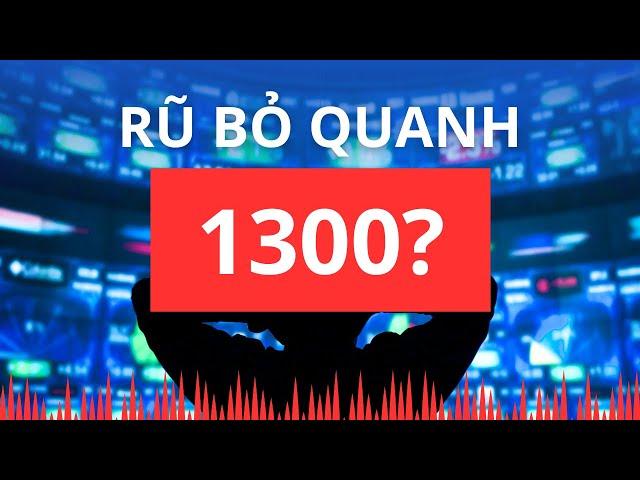 RŨ BỎ QUANH
1300?